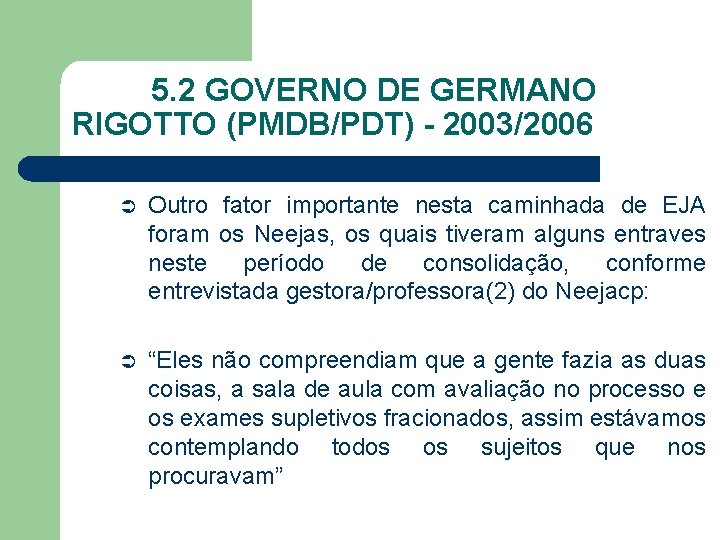 5.2 GOVERNO DE GERMANO RIGOTTO (PMDB/PDT) - 2003/2006

➲ Outro fator importante nesta caminhada de EJA foram os Neejas, os quais tiveram alguns entraves neste período de consolidação, conforme entrevistada gestora/professora(2) do Neejacp:

➲ “Eles não compreendiam que a gente fazia as duas coisas, a sala de aula com avaliação no processo e os exames supletivos fracionados, assim estávamos contemplando todos os sujeitos que nos procuravam”